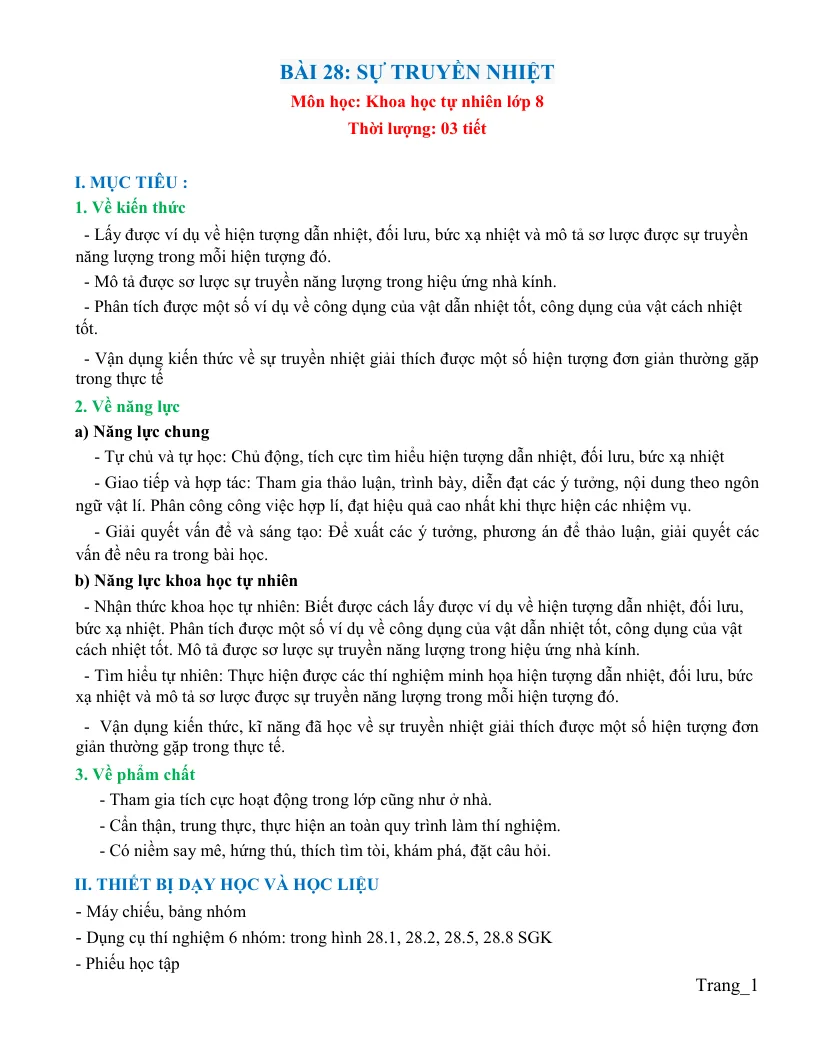 BÀI 28: SỰ TRUYỀN NHIỆT
Môn học: Khoa học tự nhiên lớp 8
Thời lượng: 03 tiết

I. MỤC TIÊU :
1. Về kiến thức

- Lấy được ví dụ về hiện tượng dẫn nhiệt, đối lưu, bức xạ nhiệt và mô tả sơ lược được sự truyền năng lượng trong mỗi hiện tượng đó.

- Mô tả được sơ lược sự truyền năng lượng trong hiệu ứng nhà kính.

- Phân tích được một số ví dụ về công dụng của vật dẫn nhiệt tốt, công dụng của vật cách nhiệt tốt.

- Vận dụng kiến thức về sự truyền nhiệt giải thích được một số hiện tượng đơn giản thường gặp trong thực tế

2. Về năng lực
a) Năng lực chung

- Tự chủ và tự học: Chủ động, tích cực tìm hiểu hiện tượng dẫn nhiệt, đối lưu, bức xạ nhiệt

- Giao tiếp và hợp tác: Tham gia thảo luận, trình bày, diễn đạt các ý tưởng, nội dung theo ngôn ngữ vật lí. Phân công công việc hợp lí, đạt hiệu quả cao nhất khi thực hiện các nhiệm vụ.

- Giải quyết vấn đề và sáng tạo: Đề xuất các ý tưởng, phương án để thảo luận, giải quyết các vấn đề nêu ra trong bài học.

b) Năng lực khoa học tự nhiên

- Nhận thức khoa học tự nhiên: Biết được cách lấy được ví dụ về hiện tượng dẫn nhiệt, đối lưu, bức xạ nhiệt. Phân tích được một số ví dụ về công dụng của vật dẫn nhiệt tốt, công dụng của vật cách nhiệt tốt. Mô tả được sơ lược sự truyền năng lượng trong hiệu ứng nhà kính.

- Tìm hiểu tự nhiên: Thực hiện được các thí nghiệm minh họa hiện tượng dẫn nhiệt, đối lưu, bức xạ nhiệt và mô tả sơ lược được sự truyền năng lượng trong mỗi hiện tượng đó.

- Vận dụng kiến thức, kĩ năng đã học về sự truyền nhiệt giải thích được một số hiện tượng đơn giản thường gặp trong thực tế.

3. Về phẩm chất

- Tham gia tích cực hoạt động trong lớp cũng như ở nhà.

- Cẩn thận, trung thực, thực hiện an toàn quy trình làm thí nghiệm.

- Có niềm say mê, hứng thú, thích tìm tòi, khám phá, đặt câu hỏi.

II. THIẾT BỊ DẠY HỌC VÀ HỌC LIỆU
- Máy chiếu, bảng nhóm
- Dụng cụ thí nghiệm 6 nhóm: trong hình 28.1, 28.2, 28.5, 28.8 SGK
- Phiếu học tập

Trang_1